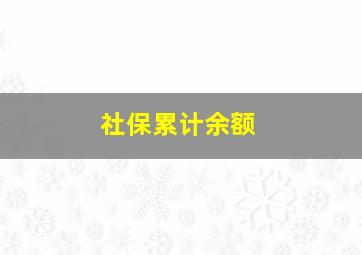 社保累计余额